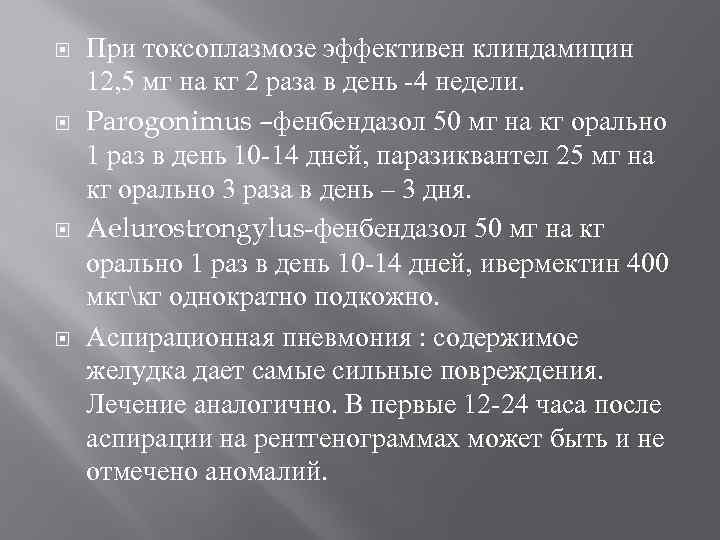 При токсоплазмозе эффективен клиндамицин 12,5 мг на кг 2 раза в день -4 недели.

Parogonimus –фенбендазол 50 мг на кг орально 1 раз в день 10-14 дней, паразиквантел 25 мг на кг орально 3 раза в день – 3 дня.

Aelurostrongylus-фенбендазол 50 мг на кг орально 1 раз в день 10-14 дней, ивермектин 400 мкт\кг однократно подкожно.

Аспирационная пневмония : содержимое желудка дает самые сильные повреждения. Лечение аналогично. В первые 12-24 часа после аспирации на рентгенограммах может быть и не отмечено аномалий.